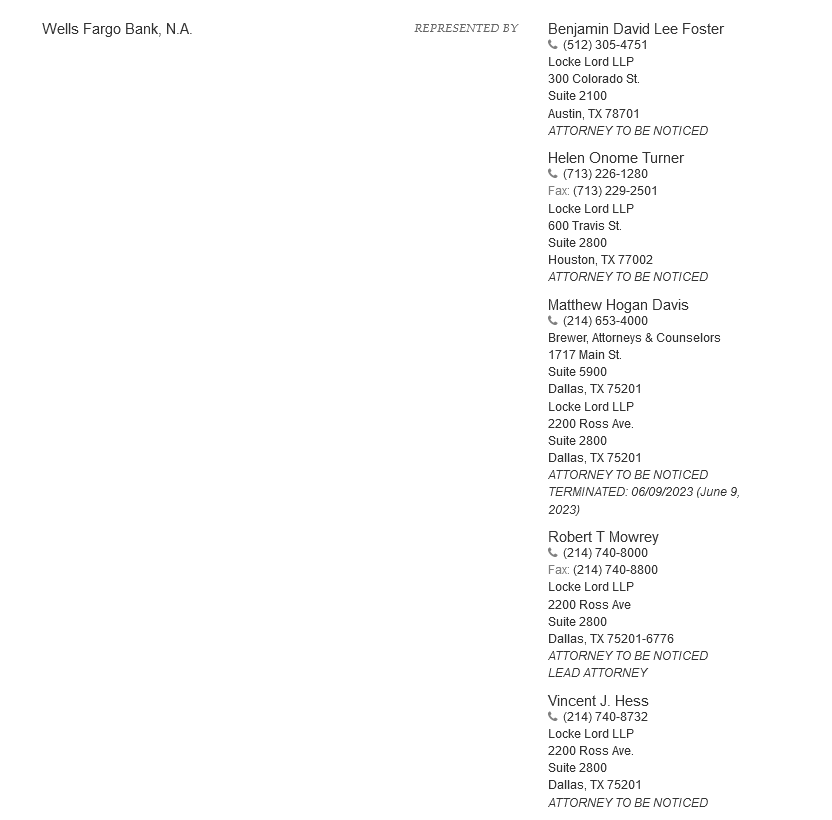 Wells Fargo Bank, N.A.

REPRESENTED BY

Benjamin David Lee Foster
(512) 305-4751
Locke Lord LLP
300 Colorado St.
Suite 2100
Austin, TX 78701
ATTORNEY TO BE NOTICED

Helen Onome Turner
(713) 226-1280
Fax: (713) 229-2501
Locke Lord LLP
600 Travis St.
Suite 2800
Houston, TX 77002
ATTORNEY TO BE NOTICED

Matthew Hogan Davis
(214) 653-4000
Brewer, Attorneys & Counselors
1717 Main St.
Suite 5900
Dallas, TX 75201
Locke Lord LLP
2200 Ross Ave.
Suite 2800
Dallas, TX 75201
ATTORNEY TO BE NOTICED
TERMINATED: 06/09/2023 (June 9, 2023)

Robert T Mowrey
(214) 740-8000
Fax: (214) 740-8800
Locke Lord LLP
2200 Ross Ave
Suite 2800
Dallas, TX 75201-6776
ATTORNEY TO BE NOTICED
LEAD ATTORNEY

Vincent J. Hess
(214) 740-8732
Locke Lord LLP
2200 Ross Ave.
Suite 2800
Dallas, TX 75201
ATTORNEY TO BE NOTICED